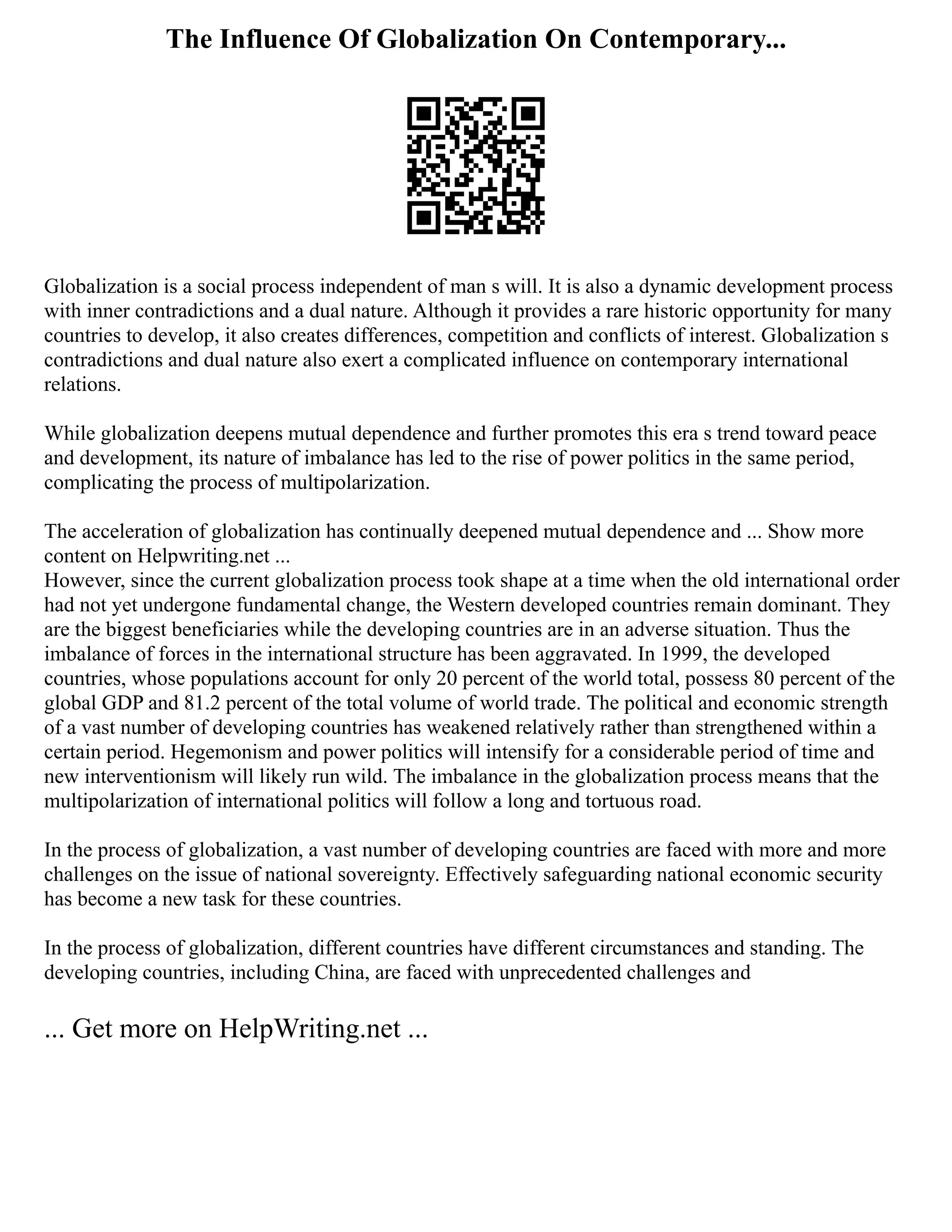 The Influence Of Globalization On Contemporary...

Globalization is a social process independent of man s will. It is also a dynamic development process with inner contradictions and a dual nature. Although it provides a rare historic opportunity for many countries to develop, it also creates differences, competition and conflicts of interest. Globalization s contradictions and dual nature also exert a complicated influence on contemporary international relations.

While globalization deepens mutual dependence and further promotes this era s trend toward peace and development, its nature of imbalance has led to the rise of power politics in the same period, complicating the process of multipolarization.

The acceleration of globalization has continually deepened mutual dependence and ... Show more content on Helpwriting.net ...
However, since the current globalization process took shape at a time when the old international order had not yet undergone fundamental change, the Western developed countries remain dominant. They are the biggest beneficiaries while the developing countries are in an adverse situation. Thus the imbalance of forces in the international structure has been aggravated. In 1999, the developed countries, whose populations account for only 20 percent of the world total, possess 80 percent of the global GDP and 81.2 percent of the total volume of world trade. The political and economic strength of a vast number of developing countries has weakened relatively rather than strengthened within a certain period. Hegemonism and power politics will intensify for a considerable period of time and new interventionism will likely run wild. The imbalance in the globalization process means that the multipolarization of international politics will follow a long and tortuous road.

In the process of globalization, a vast number of developing countries are faced with more and more challenges on the issue of national sovereignty. Effectively safeguarding national economic security has become a new task for these countries.

In the process of globalization, different countries have different circumstances and standing. The developing countries, including China, are faced with unprecedented challenges and

... Get more on HelpWriting.net ...